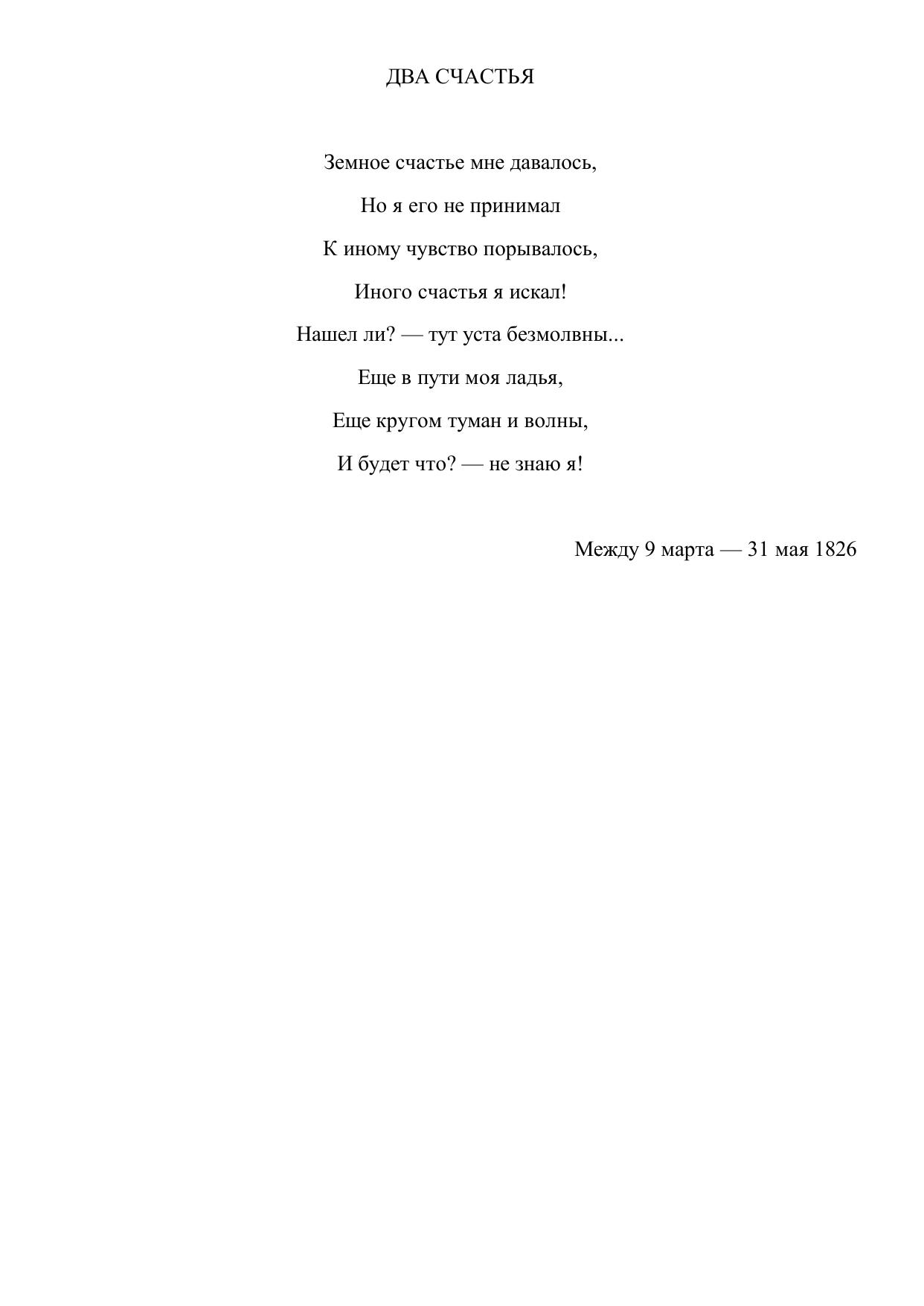 ДВА СЧАСТЬЯ

Земное счастье мне давалось,
Но я его не принимал
К иному чувство порывалось,
Иного счастья я искал!
Нашел ли? — тут уста безмолвны...
Еще в пути моя ладья,
Еще кругом туман и волны,
И будет что? — не знаю я!

Между 9 марта — 31 мая 1826